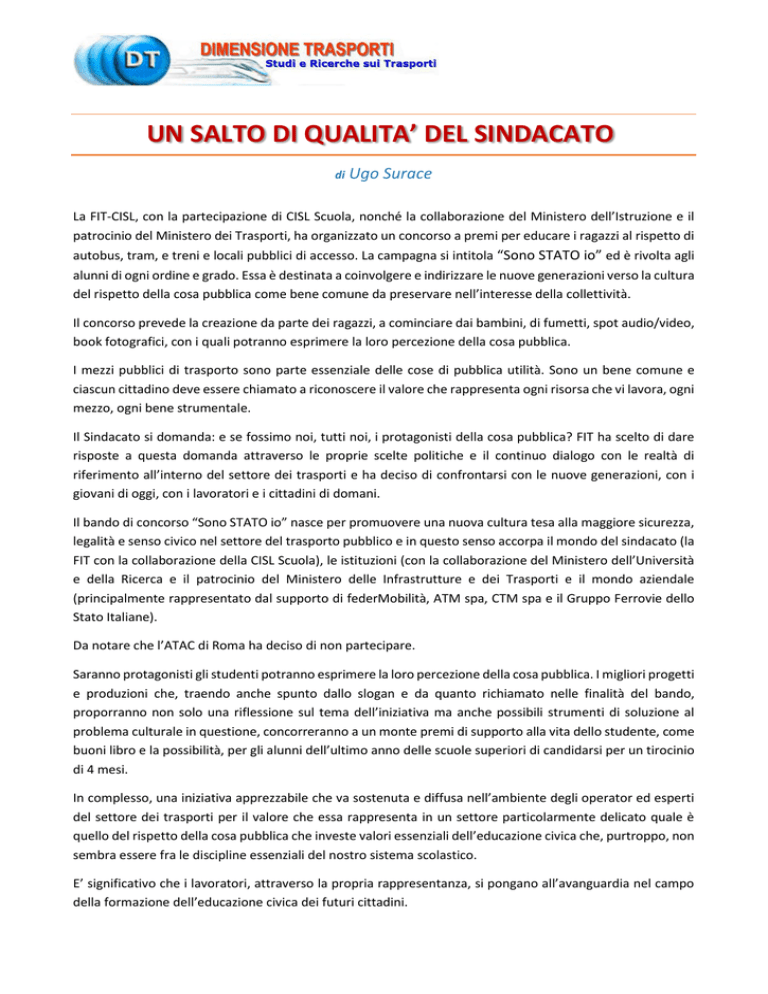 DT
DIMENSIONE TRASPORTI
Studi e Ricerche sui Trasporti

UN SALTO DI QUALITA' DEL SINDACATO

di Ugo Surace

La FIT-CISL, con la partecipazione di CISL Scuola, nonché la collaborazione del Ministero dell'Istruzione e il patrocinio del Ministero dei Trasporti, ha organizzato un concorso a premi per educare i ragazzi al rispetto di autobus, tram, e treni e locali pubblici di accesso. La campagna si intitola "Sono STATO io" ed è rivolta agli alunni di ogni ordine e grado. Essa è destinata a coinvolgere e indirizzare le nuove generazioni verso la cultura del rispetto della cosa pubblica come bene comune da preservare nell'interesse della collettività.

Il concorso prevede la creazione da parte dei ragazzi, a cominciare dai bambini, di fumetti, spot audio/video, book fotografici, con i quali potranno esprimere la loro percezione della cosa pubblica.

I mezzi pubblici di trasporto sono parte essenziale delle cose di pubblica utilità. Sono un bene comune e ciascun cittadino deve essere chiamato a riconoscere il valore che rappresenta ogni risorsa che vi lavora, ogni mezzo, ogni bene strumentale.

Il Sindacato si domanda: e se fossimo noi, tutti noi, i protagonisti della cosa pubblica? FIT ha scelto di dare risposte a questa domanda attraverso le proprie scelte politiche e il continuo dialogo con le realtà di riferimento all'interno del settore dei trasporti e ha deciso di confrontarsi con le nuove generazioni, con i giovani di oggi, con i lavoratori e i cittadini di domani.

Il bando di concorso "Sono STATO io" nasce per promuovere una nuova cultura tesa alla maggiore sicurezza, legalità e senso civico nel settore del trasporto pubblico e in questo senso accorpa il mondo del sindacato (la FIT con la collaborazione della CISL Scuola), le istituzioni (con la collaborazione del Ministero dell'Università e della Ricerca e il patrocinio del Ministero delle Infrastrutture e dei Trasporti e il mondo aziendale (principalmente rappresentato dal supporto di federMobilità, ATM spa, CTM spa e il Gruppo Ferrovie dello Stato Italiane).

Da notare che l'ATAC di Roma ha deciso di non partecipare.

Saranno protagonisti gli studenti potranno esprimere la loro percezione della cosa pubblica. I migliori progetti e produzioni che, traendo anche spunto dallo slogan e da quanto richiamato nelle finalità del bando, proporranno non solo una riflessione sul tema dell'iniziativa ma anche possibili strumenti di soluzione al problema culturale in questione, concorreranno a un monte premi di supporto alla vita dello studente, come buoni libro e la possibilità, per gli alunni dell'ultimo anno delle scuole superiori di candidarsi per un tirocinio di 4 mesi.

In complesso, una iniziativa apprezzabile che va sostenuta e diffusa nell'ambiente degli operator ed esperti del settore dei trasporti per il valore che essa rappresenta in un settore particolarmente delicato quale è quello del rispetto della cosa pubblica che investe valori essenziali dell'educazione civica che, purtroppo, non sembra essere fra le discipline essenziali del nostro sistema scolastico.

E' significativo che i lavoratori, attraverso la propria rappresentanza, si pongano all'avanguardia nel campo della formazione dell'educazione civica dei futuri cittadini.